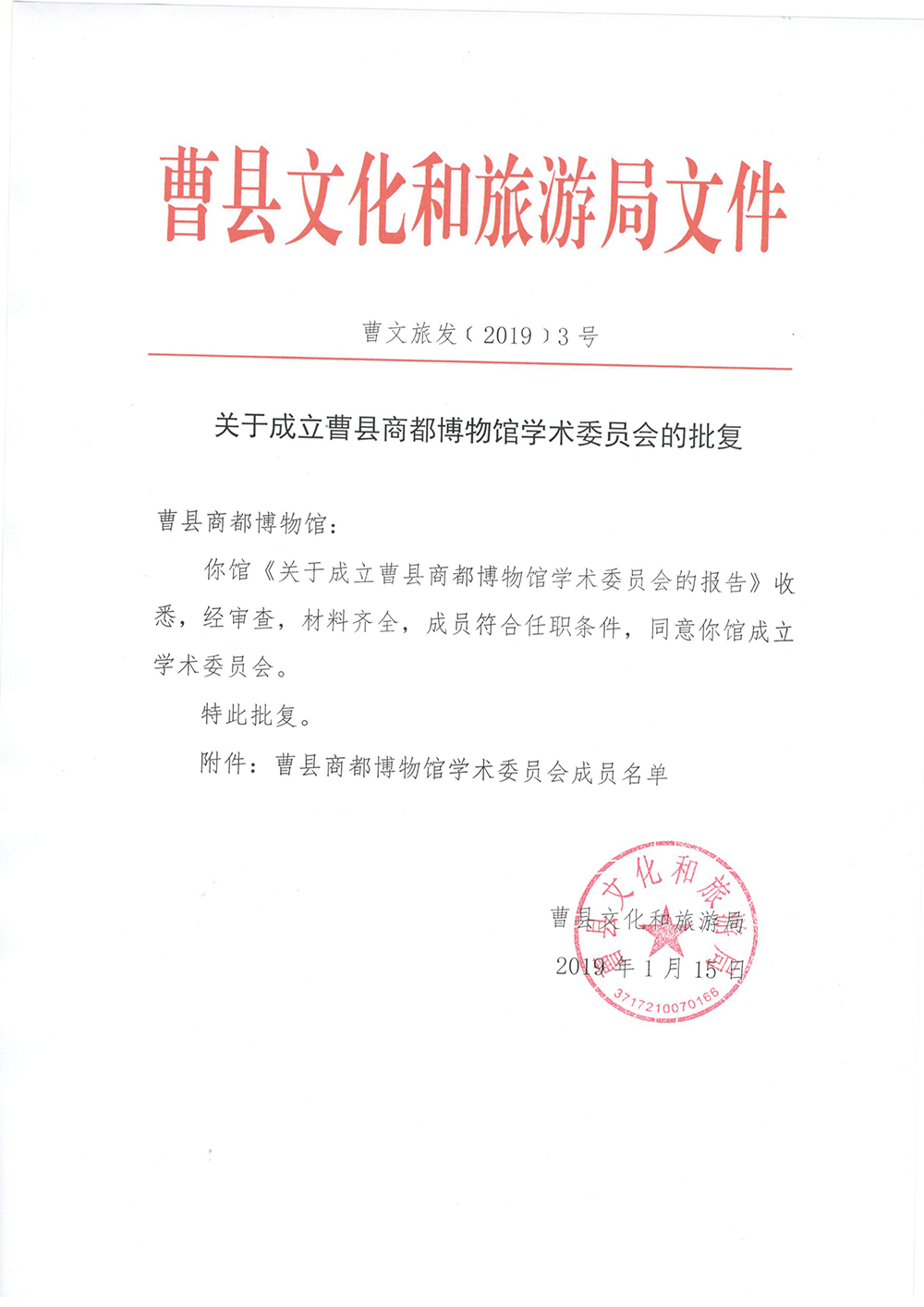 曹县文化和旅游局文件

曹文旅发〔2019〕3号

关于成立曹县商都博物馆学术委员会的批复

曹县商都博物馆：

你馆《关于成立曹县商都博物馆学术委员会的报告》收悉，经审查，材料齐全，成员符合任职条件，同意你馆成立学术委员会。

特此批复。

附件：曹县商都博物馆学术委员会成员名单

曹县文化和旅游局
2019年1月15日

曹县文化和旅游局
3717210070165